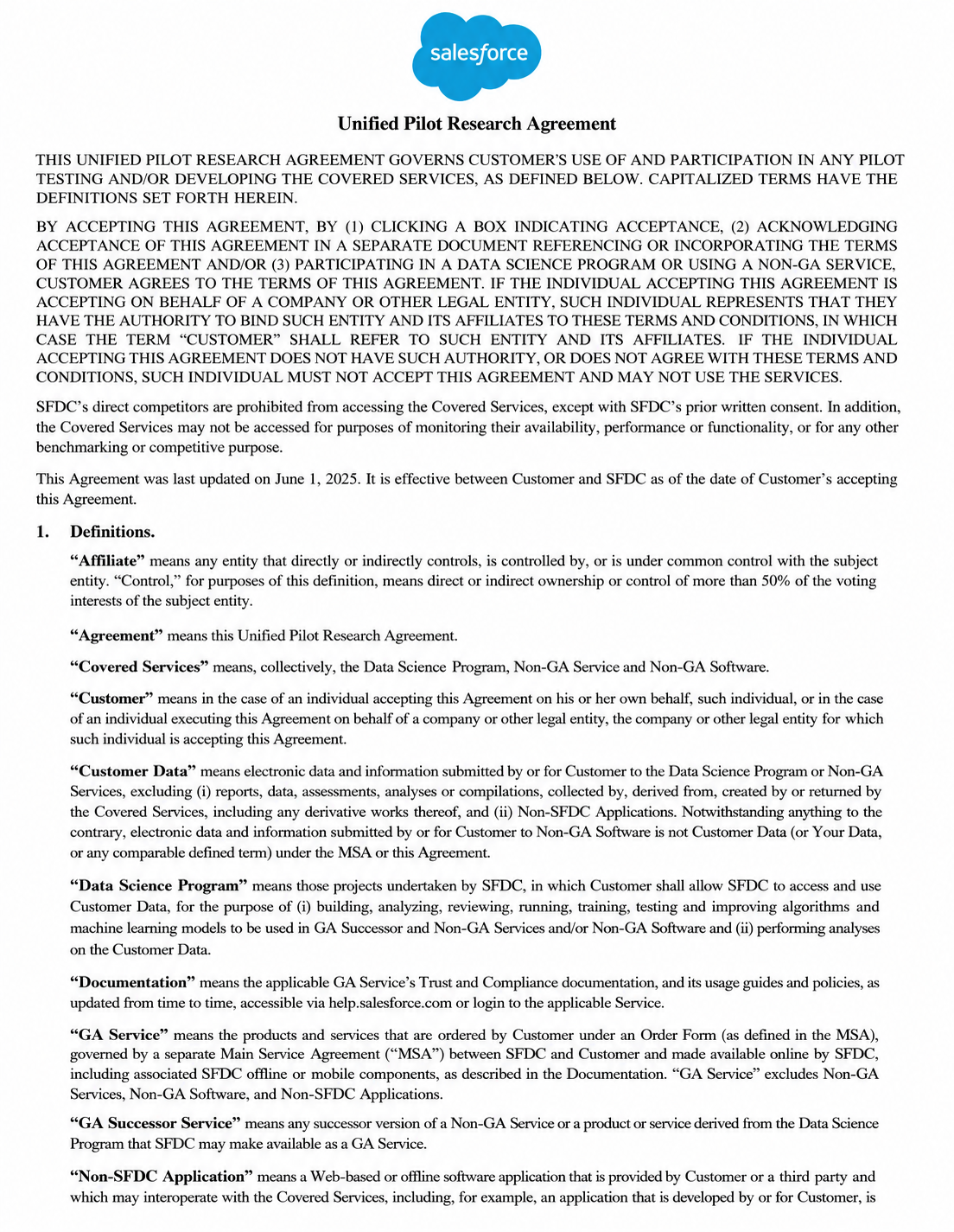 salesforce

Unified Pilot Research Agreement

THIS UNIFIED PILOT RESEARCH AGREEMENT GOVERNS CUSTOMER'S USE OF AND PARTICIPATION IN ANY PILOT TESTING AND/OR DEVELOPING THE COVERED SERVICES, AS DEFINED BELOW. CAPITALIZED TERMS HAVE THE DEFINITIONS SET FORTH HEREIN.

BY ACCEPTING THIS AGREEMENT, BY (1) CLICKING A BOX INDICATING ACCEPTANCE, (2) ACKNOWLEDGING ACCEPTANCE OF THIS AGREEMENT IN A SEPARATE DOCUMENT REFERENCING OR INCORPORATING THE TERMS OF THIS AGREEMENT AND/OR (3) PARTICIPATING IN A DATA SCIENCE PROGRAM OR USING A NON-GA SERVICE, CUSTOMER AGREES TO THE TERMS OF THIS AGREEMENT. IF THE INDIVIDUAL ACCEPTING THIS AGREEMENT IS ACCEPTING ON BEHALF OF A COMPANY OR OTHER LEGAL ENTITY, SUCH INDIVIDUAL REPRESENTS THAT THEY HAVE THE AUTHORITY TO BIND SUCH ENTITY AND ITS AFFILIATES TO THESE TERMS AND CONDITIONS, IN WHICH CASE THE TERM "CUSTOMER" SHALL REFER TO SUCH ENTITY AND ITS AFFILIATES. IF THE INDIVIDUAL ACCEPTING THIS AGREEMENT DOES NOT HAVE SUCH AUTHORITY, OR DOES NOT AGREE WITH THESE TERMS AND CONDITIONS, SUCH INDIVIDUAL MUST NOT ACCEPT THIS AGREEMENT AND MAY NOT USE THE SERVICES.

SFDC's direct competitors are prohibited from accessing the Covered Services, except with SFDC's prior written consent. In addition, the Covered Services may not be accessed for purposes of monitoring their availability, performance or functionality, or for any other benchmarking or competitive purpose.

This Agreement was last updated on June 1, 2025. It is effective between Customer and SFDC as of the date of Customer's accepting this Agreement.

1. Definitions.

"Affiliate" means any entity that directly or indirectly controls, is controlled by, or is under common control with the subject entity. "Control," for purposes of this definition, means direct or indirect ownership or control of more than 50% of the voting interests of the subject entity.

"Agreement" means this Unified Pilot Research Agreement.

"Covered Services" means, collectively, the Data Science Program, Non-GA Service and Non-GA Software.

"Customer" means in the case of an individual accepting this Agreement on his or her own behalf, such individual, or in the case of an individual executing this Agreement on behalf of a company or other legal entity, the company or other legal entity for which such individual is accepting this Agreement.

"Customer Data" means electronic data and information submitted by or for Customer to the Data Science Program or Non-GA Services, excluding (i) reports, data, assessments, analyses or compilations, collected by, derived from, created by or returned by the Covered Services, including any derivative works thereof, and (ii) Non-SFDC Applications. Notwithstanding anything to the contrary, electronic data and information submitted by or for Customer to Non-GA Software is not Customer Data (or Your Data, or any comparable defined term) under the MSA or this Agreement.

"Data Science Program" means those projects undertaken by SFDC, in which Customer shall allow SFDC to access and use Customer Data, for the purpose of (i) building, analyzing, reviewing, running, training, testing and improving algorithms and machine learning models to be used in GA Successor and Non-GA Services and/or Non-GA Software and (ii) performing analyses on the Customer Data.

"Documentation" means the applicable GA Service's Trust and Compliance documentation, and its usage guides and policies, as updated from time to time, accessible via help.salesforce.com or login to the applicable Service.

"GA Service" means the products and services that are ordered by Customer under an Order Form (as defined in the MSA), governed by a separate Main Service Agreement ("MSA") between SFDC and Customer and made available online by SFDC, including associated SFDC offline or mobile components, as described in the Documentation. "GA Service" excludes Non-GA Services, Non-GA Software, and Non-SFDC Applications.

"GA Successor Service" means any successor version of a Non-GA Service or a product or service derived from the Data Science Program that SFDC may make available as a GA Service.

"Non-SFDC Application" means a Web-based or offline software application that is provided by Customer or a third party and which may interoperate with the Covered Services, including, for example, an application that is developed by or for Customer, is